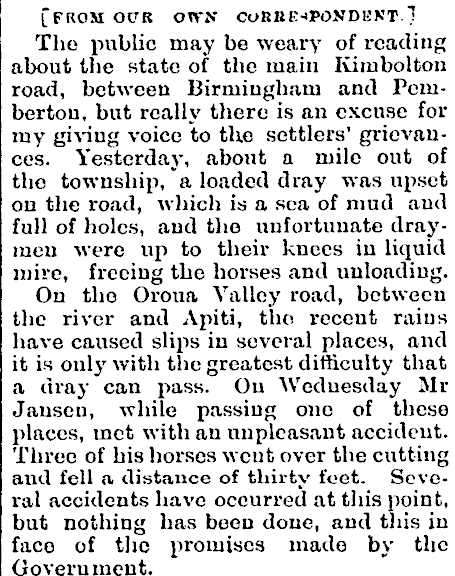 [FROM OUR OWN CORRESPONDENT.]

The public may be weary of reading about the state of the main Kimbolton road, between Birmingham and Pemberton, but really there is an excuse for my giving voice to the settlers' grievances. Yesterday, about a mile out of the township, a loaded dray was upset on the road, which is a sea of mud and full of holes, and the unfortunate draymen were up to their knees in liquid mire, freeing the horses and unloading.

On the Oroua Valley road, between the river and Apiti, the recent rains have caused slips in several places, and it is only with the greatest difficulty that a dray can pass. On Wednesday Mr Jansen, while passing one of these places, met with an unpleasant accident. Three of his horses went over the cutting and fell a distance of thirty feet. Several accidents have occurred at this point, but nothing has been done, and this in face of the promises made by the Government.